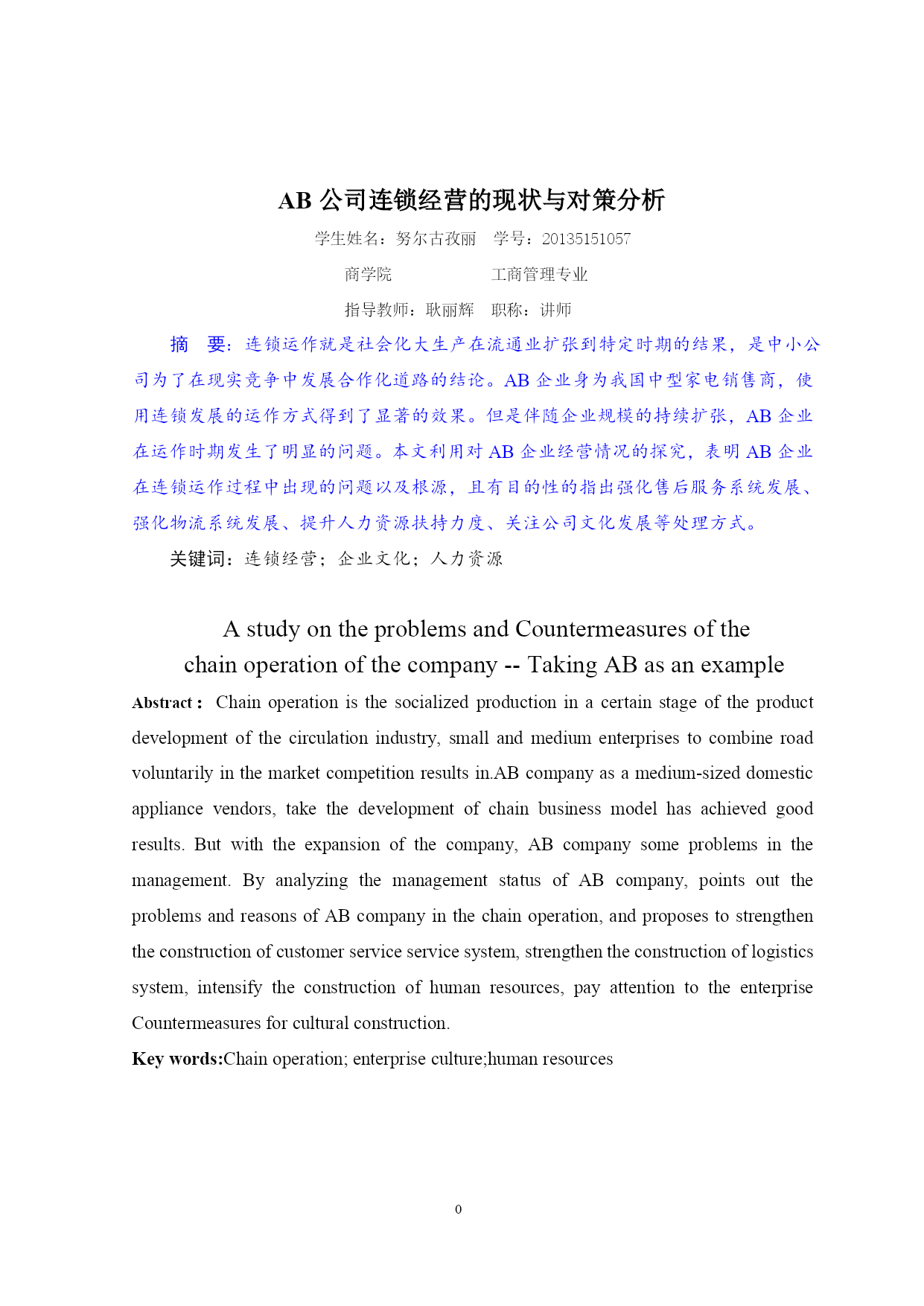 AB 公司连锁经营的现状与对策分析

学生姓名：努尔古孜丽　学号：20135151057

商学院　　　　　工商管理专业

指导教师：耿丽辉　职称：讲师

摘　要：连锁运作就是社会化大生产在流通业扩张到特定时期的结果，是中小公司为了在现实竞争中发展合作化道路的结论。AB 企业身为我国中型家电销售商，使用连锁发展的运作方式得到了显著的效果。但是伴随企业规模的持续扩张，AB 企业在运作时期发生了明显的问题。本文利用对 AB 企业经营情况的探究，表明 AB 企业在连锁运作过程中出现的问题以及根源，且有目的性的指出强化售后服务系统发展、强化物流系统发展、提升人力资源扶持力度、关注公司文化发展等处理方式。

关键词：连锁经营；企业文化；人力资源

A study on the problems and Countermeasures of the chain operation of the company -- Taking AB as an example

Abstract： Chain operation is the socialized production in a certain stage of the product development of the circulation industry, small and medium enterprises to combine road voluntarily in the market competition results in.AB company as a medium-sized domestic appliance vendors, take the development of chain business model has achieved good results. But with the expansion of the company, AB company some problems in the management. By analyzing the management status of AB company, points out the problems and reasons of AB company in the chain operation, and proposes to strengthen the construction of customer service service system, strengthen the construction of logistics system, intensify the construction of human resources, pay attention to the enterprise Countermeasures for cultural construction.

Key words:Chain operation; enterprise culture;human resources

0